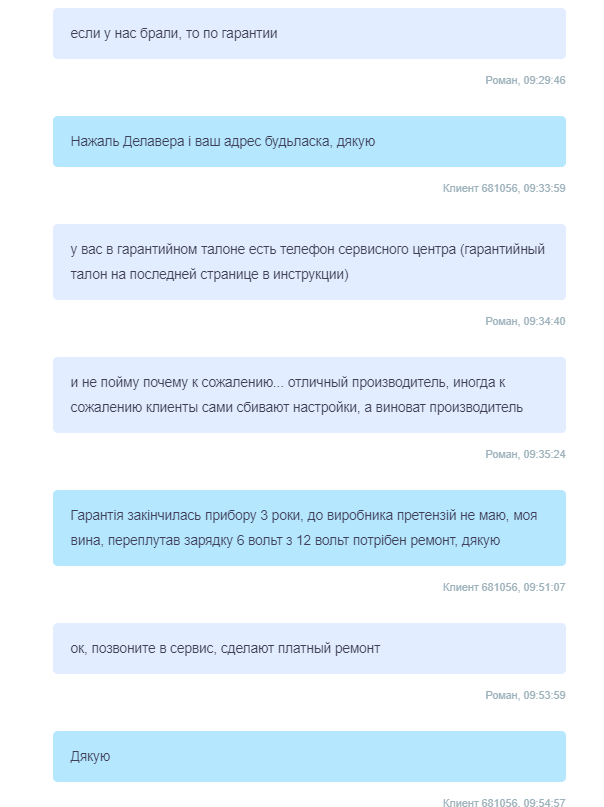 если у нас брали, то по гарантии

Роман, 09:29:46

Нажаль Делавера і ваш адрес будьласка, дякую

Клиент 681056, 09:33:59

у вас в гарантийном талоне есть телефон сервисного центра (гарантийный талон на последней странице в инструкции)

Роман, 09:34:40

и не пойму почему к сожалению... отличный производитель, иногда к сожалению клиенты сами сбивают настройки, а виноват производитель

Роман, 09:35:24

Гарантія закінчилась прибору 3 роки, до виробника претензій не маю, моя вина, переплутав зарядку 6 вольт з 12 вольт потрібен ремонт, дякую

Клиент 681056, 09:51:07

ок, позвоните в сервис, сделают платный ремонт

Роман, 09:53:59

Дякую

Клиент 681056, 09:54:57